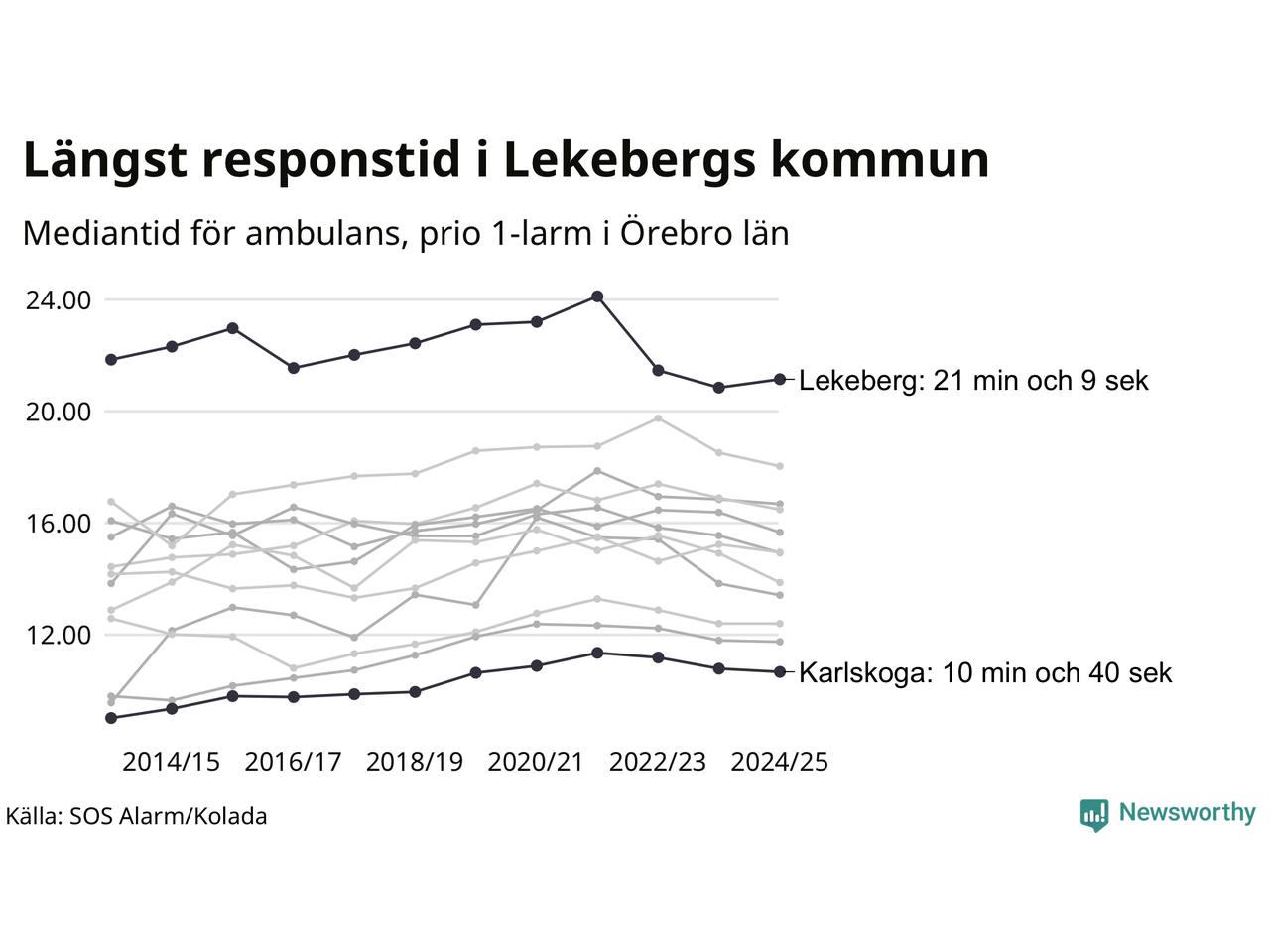 Längst responstid i Lekebergs kommun

Mediantid för ambulans, prio 1-larm i Örebro län

24.00
20.00
16.00
12.00

Lekeberg: 21 min och 9 sek
Karlskoga: 10 min och 40 sek

2014/15 2016/17 2018/19 2020/21 2022/23 2024/25

Källa: SOS Alarm/Kolada

Newsworthy